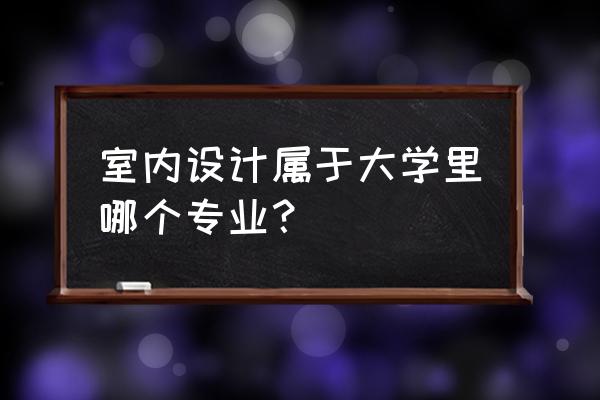 室内设计属于大学里哪个专业？